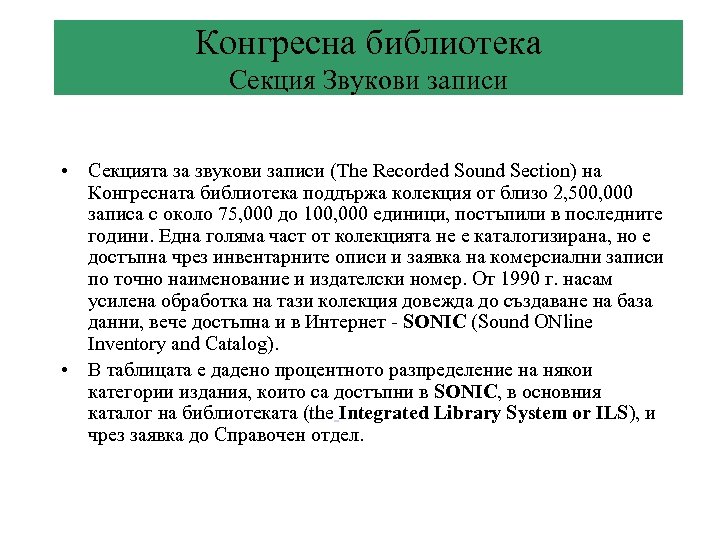 Конгресна библиотека
Секция Звукови записи

• Секцията за звукови записи (The Recorded Sound Section) на Конгресната библиотека поддържа колекция от близо 2,500,000 записа с около 75,000 до 100,000 единици, постъпили в последните години. Една голяма част от колекцията не е каталогизирана, но е достъпна чрез инвентарните описи и заявка на комерсиални записи по точно наименование и издателски номер. От 1990 г. насам усилена обработка на тази колекция довежда до създаване на база данни, вече достъпна и в Интернет - SONIC (Sound ONline Inventory and Catalog).

• В таблицата е дадено процентното разпределение на някои категории издания, които са достъпни в SONIC, в основния каталог на библиотеката (the Integrated Library System or ILS), и чрез заявка до Справочен отдел.